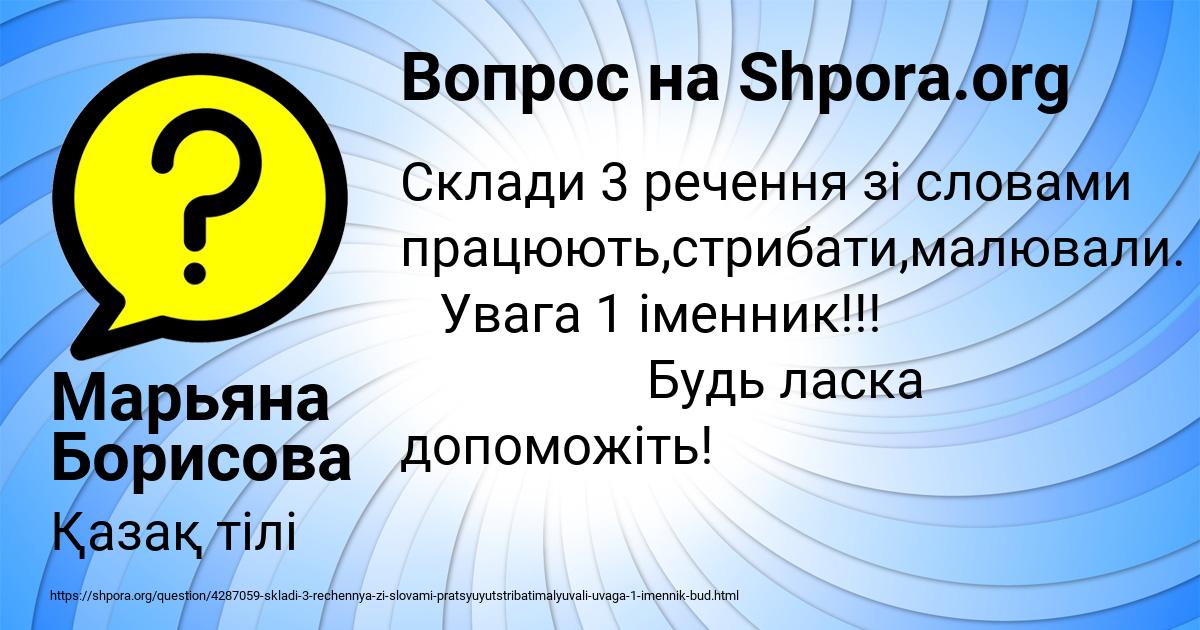 Вопрос на Shpora.org

Склади 3 речення зі словами працюють,стрибати,малювали. Увага 1 іменник!!! Будь ласка допоможіть!

Марьяна Борисова

Қазақ тілі

https://shpora.org/question/4287059-skladi-3-rechennya-zi-slovami-pratsyuyutstribatimalyuvali-uvaga-1-imennik-bud.html